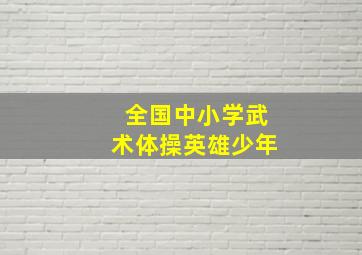 全国中小学武术体操英雄少年